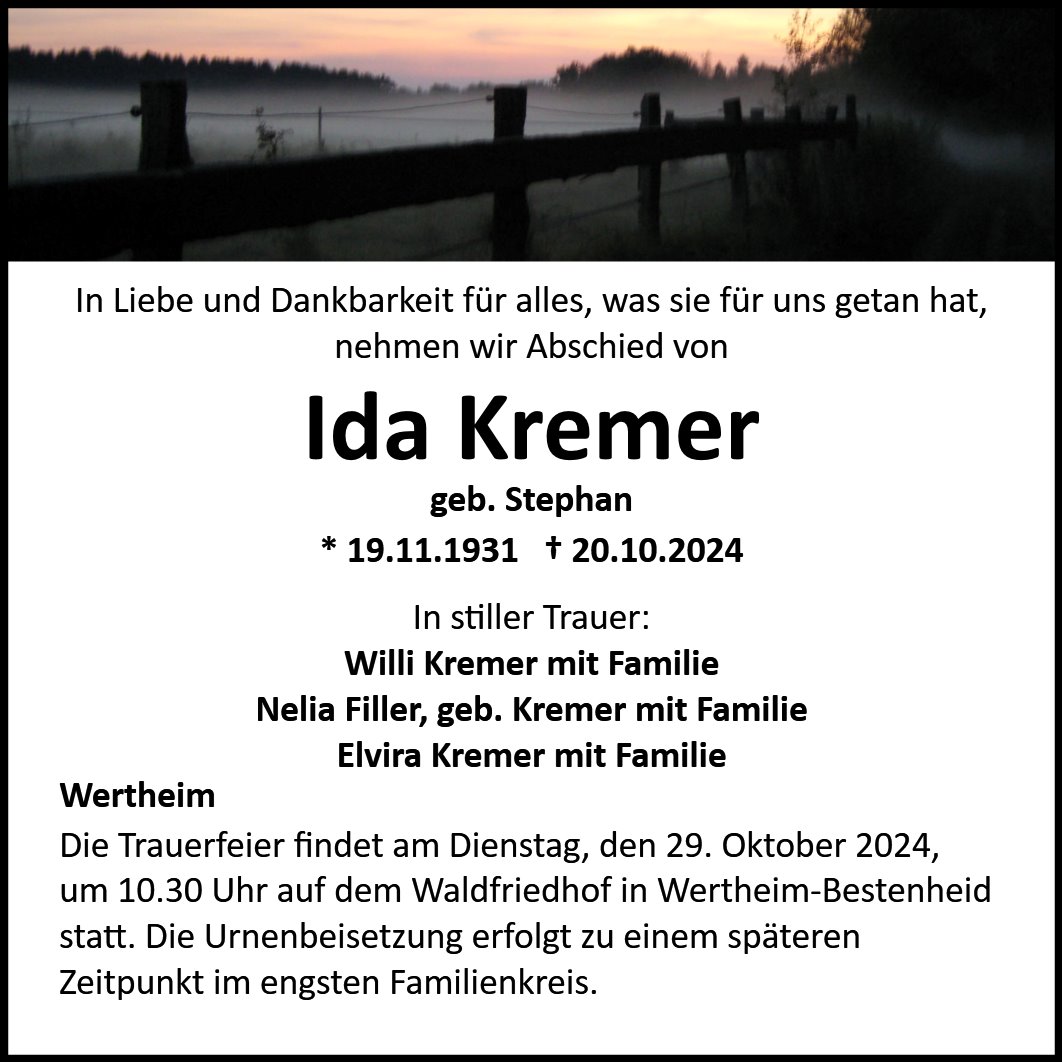 In Liebe und Dankbarkeit für alles, was sie für uns getan hat, nehmen wir Abschied von

Ida Kremer

geb. Stephan

* 19.11.1931 † 20.10.2024

In stiller Trauer:
Willi Kremer mit Familie
Nelia Filler, geb. Kremer mit Familie
Elvira Kremer mit Familie

Wertheim

Die Trauerfeier findet am Dienstag, den 29. Oktober 2024, um 10.30 Uhr auf dem Waldfriedhof in Wertheim-Bestenheid statt. Die Urnenbeisetzung erfolgt zu einem späteren Zeitpunkt im engsten Familienkreis.